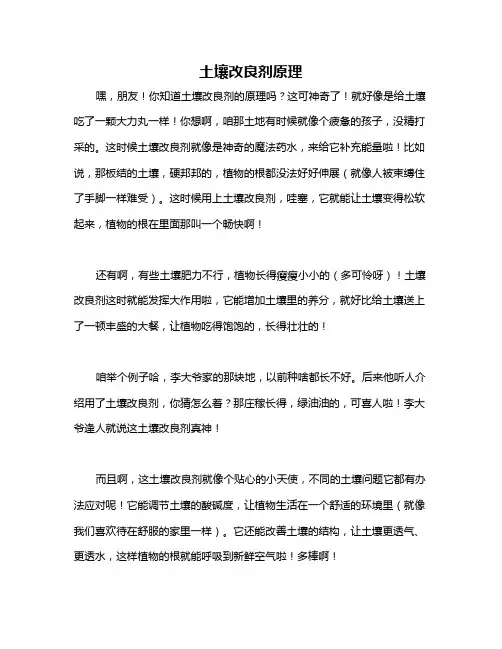 土壤改良剂原理

嘿，朋友！你知道土壤改良剂的原理吗？这可神奇了！就好像是给土壤吃了一颗大力丸一样！你想啊，咱那土地有时候就像个疲惫的孩子，没精打采的。这时候土壤改良剂就像是神奇的魔法药水，来给它补充能量啦！比如说，那板结的土壤，硬邦邦的，植物的根都没法好好伸展（就像人被束缚住了手脚一样难受）。这时候用上土壤改良剂，哇塞，它就能让土壤变得松软起来，植物的根在里面那叫一个畅快啊！

还有啊，有些土壤肥力不行，植物长得瘦瘦小小的（多可怜呀）！土壤改良剂这时就能发挥大作用啦，它能增加土壤里的养分，就好比给土壤送上了一顿丰盛的大餐，让植物吃得饱饱的，长得壮壮的！

咱举个例子哈，李大爷家的那块地，以前种啥都长不好。后来他听人介绍用了土壤改良剂，你猜怎么着？那庄稼长得，绿油油的，可喜人啦！李大爷逢人就说这土壤改良剂真神！

而且啊，这土壤改良剂就像个贴心的小天使，不同的土壤问题它都有办法应对呢！它能调节土壤的酸碱度，让植物生活在一个舒适的环境里（就像我们喜欢待在舒服的家里一样）。它还能改善土壤的结构，让土壤更透气、更透水，这样植物的根就能呼吸到新鲜空气啦！多棒啊！